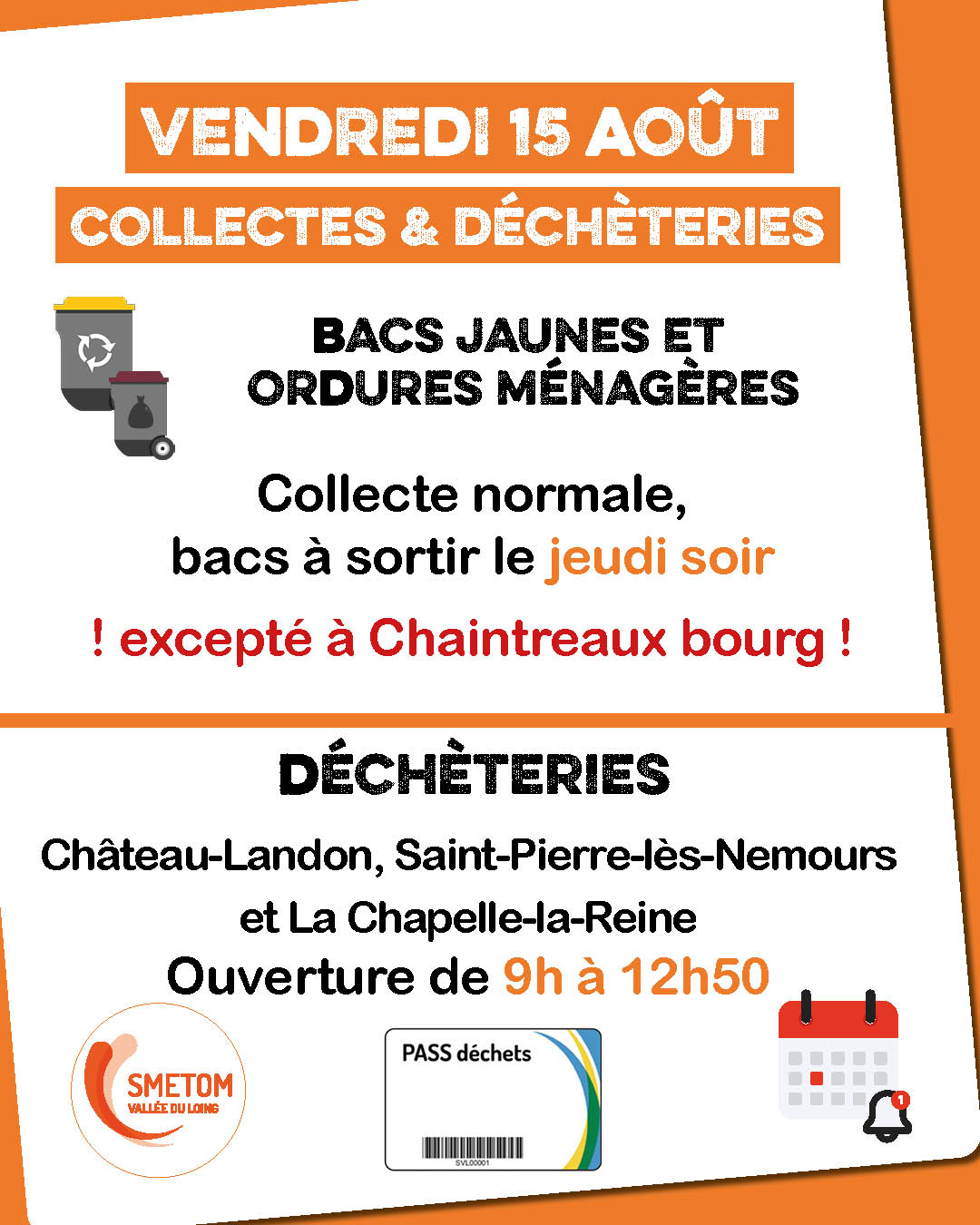 VENDREDI 15 AOÛT

COLLECTES & DÉCHÈTERIES

BACS JAUNES ET ORDURES MÉNAGÈRES

Collecte normale, bacs à sortir le jeudi soir

! excepté à Chaintreaux bourg !

DÉCHÈTERIES

Château-Landon, Saint-Pierre-lès-Nemours et La Chapelle-la-Reine

Ouverture de 9h à 12h50

SMETOM
VALLÉE DU LOING

PASS déchets
SVL00001

1